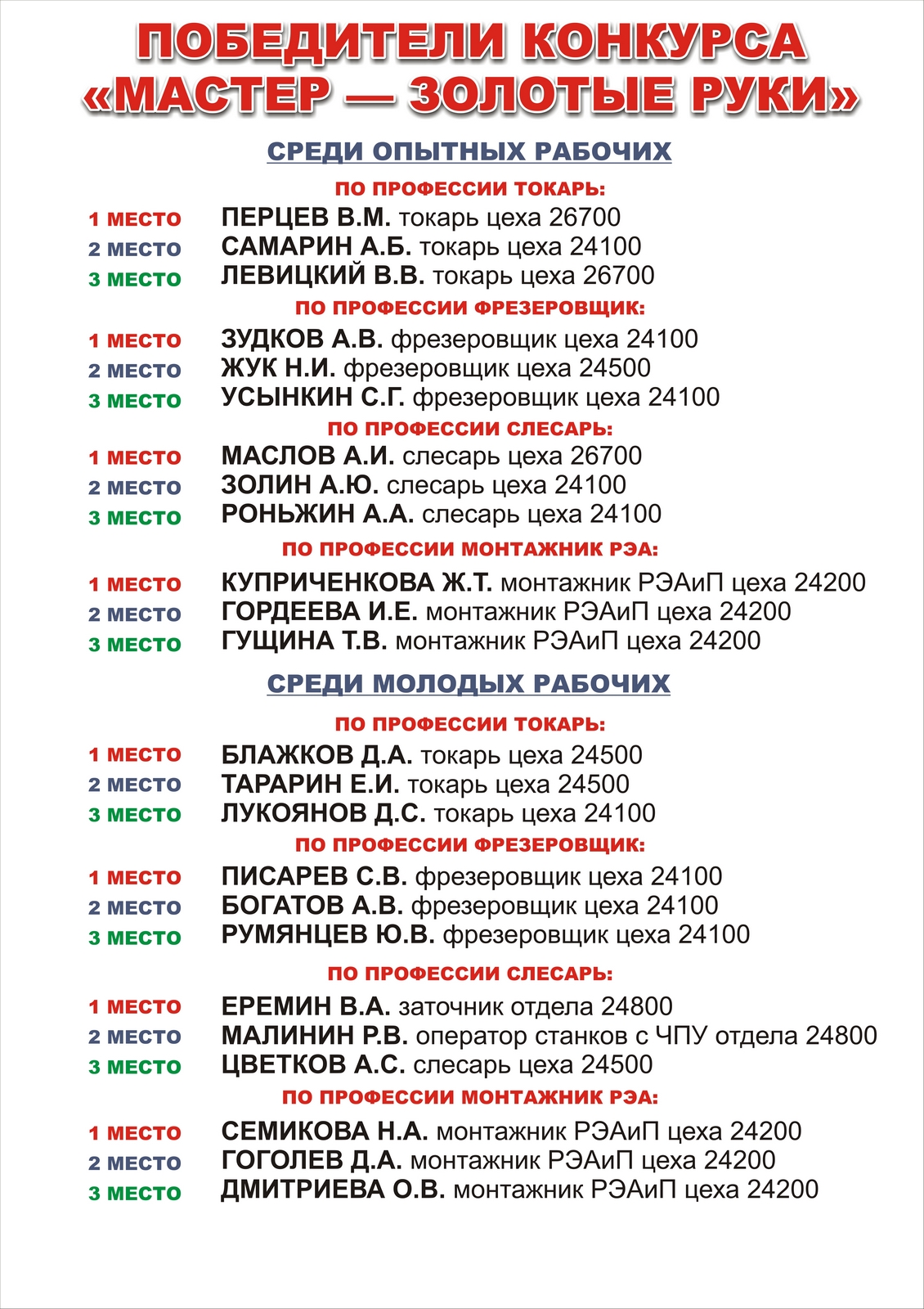 ПОБЕДИТЕЛИ КОНКУРСА
«МАСТЕР — ЗОЛОТЫЕ РУКИ»

СРЕДИ ОПЫТНЫХ РАБОЧИХ

ПО ПРОФЕССИИ ТОКАРЬ:

1 МЕСТО ПЕРЦЕВ В.М. токарь цеха 26700
2 МЕСТО САМАРИН А.Б. токарь цеха 24100
3 МЕСТО ЛЕВИЦКИЙ В.В. токарь цеха 26700

ПО ПРОФЕССИИ ФРЕЗЕРОВЩИК:

1 МЕСТО ЗУДКОВ А.В. фрезеровщик цеха 24100
2 МЕСТО ЖУК Н.И. фрезеровщик цеха 24500
3 МЕСТО УСЫНКИН С.Г. фрезеровщик цеха 24100

ПО ПРОФЕССИИ СЛЕСАРЬ:

1 МЕСТО МАСЛОВ А.И. слесарь цеха 26700
2 МЕСТО ЗОЛИН А.Ю. слесарь цеха 24100
3 МЕСТО РОНЬЖИН А.А. слесарь цеха 24100

ПО ПРОФЕССИИ МОНТАЖНИК РЭА:

1 МЕСТО КУПРИЧЕНКОВА Ж.Т. монтажник РЭАиП цеха 24200
2 МЕСТО ГОРДЕЕВА И.Е. монтажник РЭАиП цеха 24200
3 МЕСТО ГУЩИНА Т.В. монтажник РЭАиП цеха 24200

СРЕДИ МОЛОДЫХ РАБОЧИХ

ПО ПРОФЕССИИ ТОКАРЬ:

1 МЕСТО БЛАЖКОВ Д.А. токарь цеха 24500
2 МЕСТО ТАРАРИН Е.И. токарь цеха 24500
3 МЕСТО ЛУКОЯНОВ Д.С. токарь цеха 24100

ПО ПРОФЕССИИ ФРЕЗЕРОВЩИК:

1 МЕСТО ПИСАРЕВ С.В. фрезеровщик цеха 24100
2 МЕСТО БОГАТОВ А.В. фрезеровщик цеха 24100
3 МЕСТО РУМЯНЦЕВ Ю.В. фрезеровщик цеха 24100

ПО ПРОФЕССИИ СЛЕСАРЬ:

1 МЕСТО ЕРЕМИН В.А. заточник отдела 24800
2 МЕСТО МАЛИНИН Р.В. оператор станков с ЧПУ отдела 24800
3 МЕСТО ЦВЕТКОВ А.С. слесарь цеха 24500

ПО ПРОФЕССИИ МОНТАЖНИК РЭА:

1 МЕСТО СЕМИКОВА Н.А. монтажник РЭАиП цеха 24200
2 МЕСТО ГОГОЛЕВ Д.А. монтажник РЭАиП цеха 24200
3 МЕСТО ДМИТРИЕВА О.В. монтажник РЭАиП цеха 24200